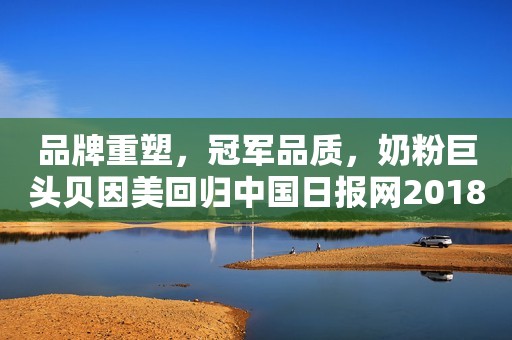 品牌重塑，冠军品质，奶粉巨头贝因美回归中国日报网2018